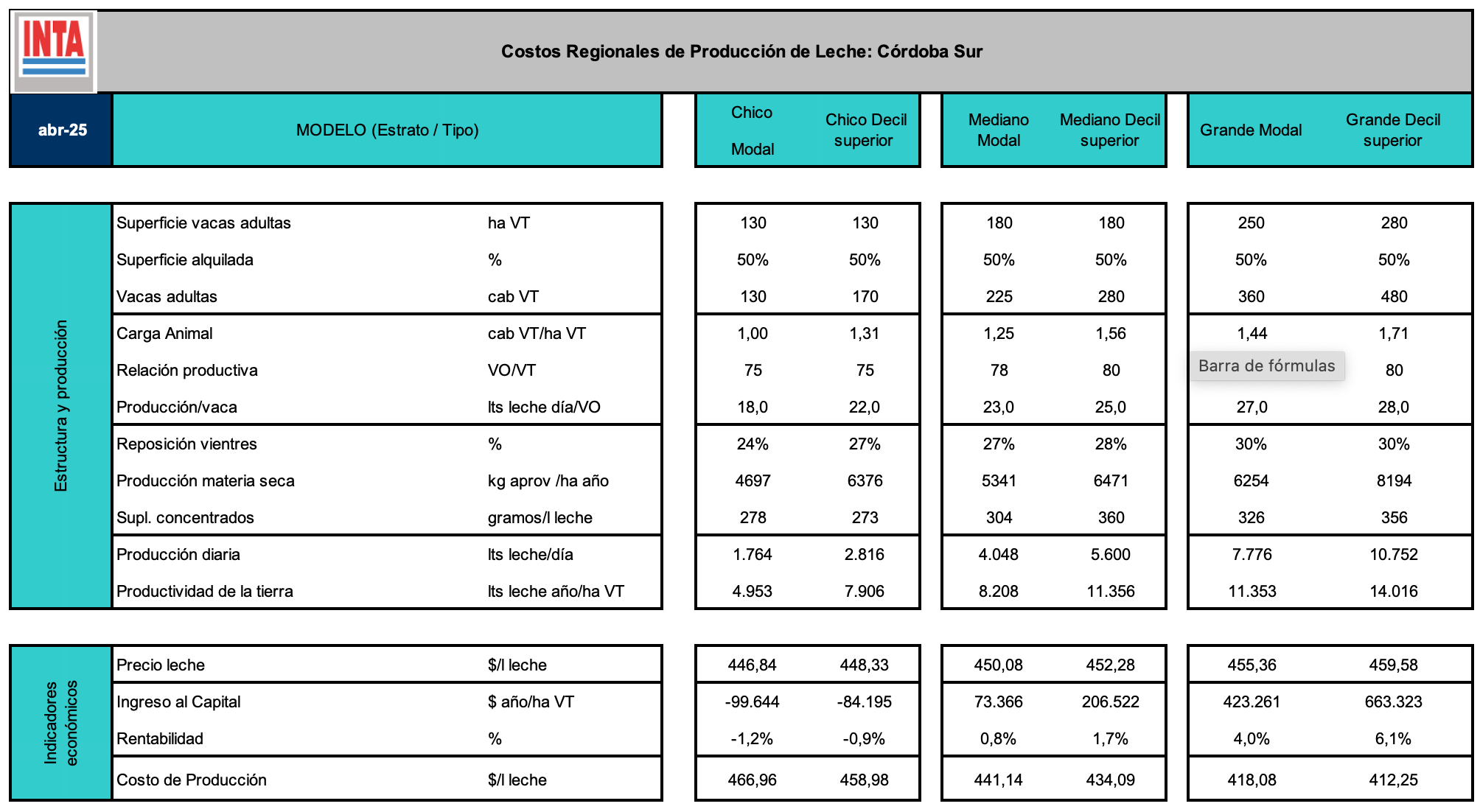 INTA

Costos Regionales de Producción de Leche: Córdoba Sur

| abr-25 | MODELO (Estrato / Tipo) | | Chico Modal | Chico Decil superior | Mediano Modal | Mediano Decil superior | Grande Modal | Grande Decil superior |
|---|---|---|---|---|---|---|---|---|
| Estructura y producción | Superficie vacas adultas | ha VT | 130 | 130 | 180 | 180 | 250 | 280 |
| | Superficie alquilada | % | 50% | 50% | 50% | 50% | 50% | 50% |
| | Vacas adultas | cab VT | 130 | 170 | 225 | 280 | 360 | 480 |
| | Carga Animal | cab VT/ha VT | 1,00 | 1,31 | 1,25 | 1,56 | 1,44 | 1,71 |
| | Relación productiva | VO/VT | 75 | 75 | 78 | 80 | Barra de fórmulas | 80 |
| | Producción/vaca | lts leche día/VO | 18,0 | 22,0 | 23,0 | 25,0 | 27,0 | 28,0 |
| | Reposición vientres | % | 24% | 27% | 27% | 28% | 30% | 30% |
| | Producción materia seca | kg aprov /ha año | 4697 | 6376 | 5341 | 6471 | 6254 | 8194 |
| | Supl. concentrados | gramos/l leche | 278 | 273 | 304 | 360 | 326 | 356 |
| | Producción diaria | lts leche/día | 1.764 | 2.816 | 4.048 | 5.600 | 7.776 | 10.752 |
| | Productividad de la tierra | lts leche año/ha VT | 4.953 | 7.906 | 8.208 | 11.356 | 11.353 | 14.016 |
| Indicadores económicos | Precio leche | $/l leche | 446,84 | 448,33 | 450,08 | 452,28 | 455,36 | 459,58 |
| | Ingreso al Capital | $ año/ha VT | -99.644 | -84.195 | 73.366 | 206.522 | 423.261 | 663.323 |
| | Rentabilidad | % | -1,2% | -0,9% | 0,8% | 1,7% | 4,0% | 6,1% |
| | Costo de Producción | $/l leche | 466,96 | 458,98 | 441,14 | 434,09 | 418,08 | 412,25 |